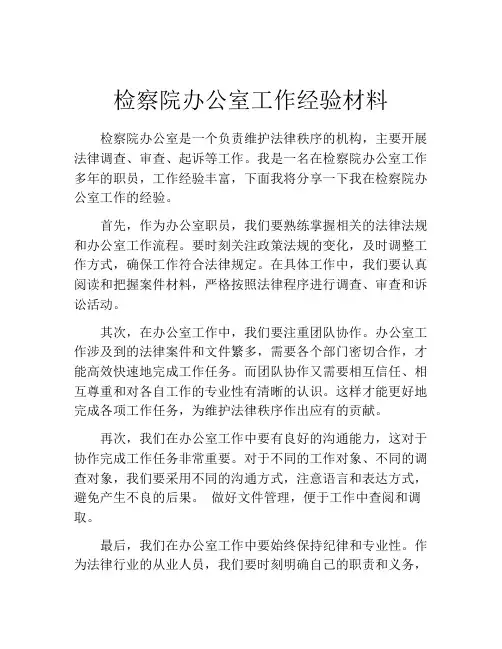 检察院办公室工作经验材料

检察院办公室是一个负责维护法律秩序的机构，主要开展法律调查、审查、起诉等工作。我是一名在检察院办公室工作多年的职员，工作经验丰富，下面我将分享一下我在检察院办公室工作的经验。

首先，作为办公室职员，我们要熟练掌握相关的法律法规和办公室工作流程。要时刻关注政策法规的变化，及时调整工作方式，确保工作符合法律规定。在具体工作中，我们要认真阅读和把握案件材料，严格按照法律程序进行调查、审查和诉讼活动。

其次，在办公室工作中，我们要注重团队协作。办公室工作涉及到的法律案件和文件繁多，需要各个部门密切合作，才能高效快速地完成工作任务。而团队协作又需要相互信任、相互尊重和对各自工作的专业性有清晰的认识。这样才能更好地完成各项工作任务，为维护法律秩序作出应有的贡献。

再次，我们在办公室工作中要有良好的沟通能力，这对于协作完成工作任务非常重要。对于不同的工作对象、不同的调查对象，我们要采用不同的沟通方式，注意语言和表达方式，避免产生不良的后果。 做好文件管理，便于工作中查阅和调取。

最后，我们在办公室工作中要始终保持纪律和专业性。作为法律行业的从业人员，我们要时刻明确自己的职责和义务，